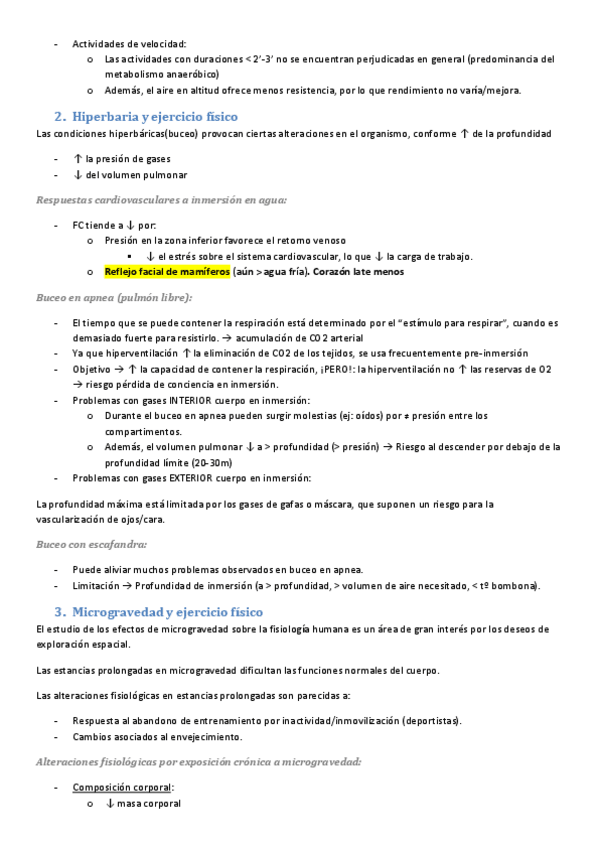 - Actividades de velocidad:
  o Las actividades con duraciones < 2'-3' no se encuentran perjudicadas en general (predominancia del metabolismo anaeróbico)
  o Además, el aire en altitud ofrece menos resistencia, por lo que rendimiento no varía/mejora.

2. Hiperbaria y ejercicio físico

Las condiciones hiperbáricas(buceo) provocan ciertas alteraciones en el organismo, conforme ↑ de la profundidad

- ↑ la presión de gases
- ↓ del volumen pulmonar

Respuestas cardiovasculares a inmersión en agua:

- FC tiende a ↓ por:
  o Presión en la zona inferior favorece el retorno venoso
    ▪ ↓ el estrés sobre el sistema cardiovascular, lo que ↓ la carga de trabajo.
  o Reflejo facial de mamíferos (aún > agua fría). Corazón late menos

Buceo en apnea (pulmón libre):

- El tiempo que se puede contener la respiración está determinado por el "estímulo para respirar", cuando es demasiado fuerte para resistirlo. → acumulación de CO2 arterial
- Ya que hiperventilación ↑ la eliminación de CO2 de los tejidos, se usa frecuentemente pre-inmersión
- Objetivo → ↑ la capacidad de contener la respiración, ¡PERO!: la hiperventilación no ↑ las reservas de O2 → riesgo pérdida de conciencia en inmersión.
- Problemas con gases INTERIOR cuerpo en inmersión:
  o Durante el buceo en apnea pueden surgir molestias (ej: oídos) por ≠ presión entre los compartimentos.
  o Además, el volumen pulmonar ↓ a > profundidad (> presión) → Riesgo al descender por debajo de la profundidad límite (20-30m)
- Problemas con gases EXTERIOR cuerpo en inmersión:

La profundidad máxima está limitada por los gases de gafas o máscara, que suponen un riesgo para la vascularización de ojos/cara.

Buceo con escafandra:

- Puede aliviar muchos problemas observados en buceo en apnea.
- Limitación → Profundidad de inmersión (a > profundidad, > volumen de aire necesitado, < tº bombona).

3. Microgravedad y ejercicio físico

El estudio de los efectos de microgravedad sobre la fisiología humana es un área de gran interés por los deseos de exploración espacial.

Las estancias prolongadas en microgravedad dificultan las funciones normales del cuerpo.

Las alteraciones fisiológicas en estancias prolongadas son parecidas a:

- Respuesta al abandono de entrenamiento por inactividad/inmovilización (deportistas).
- Cambios asociados al envejecimiento.

Alteraciones fisiológicas por exposición crónica a microgravedad:

- Composición corporal:
  o ↓ masa corporal